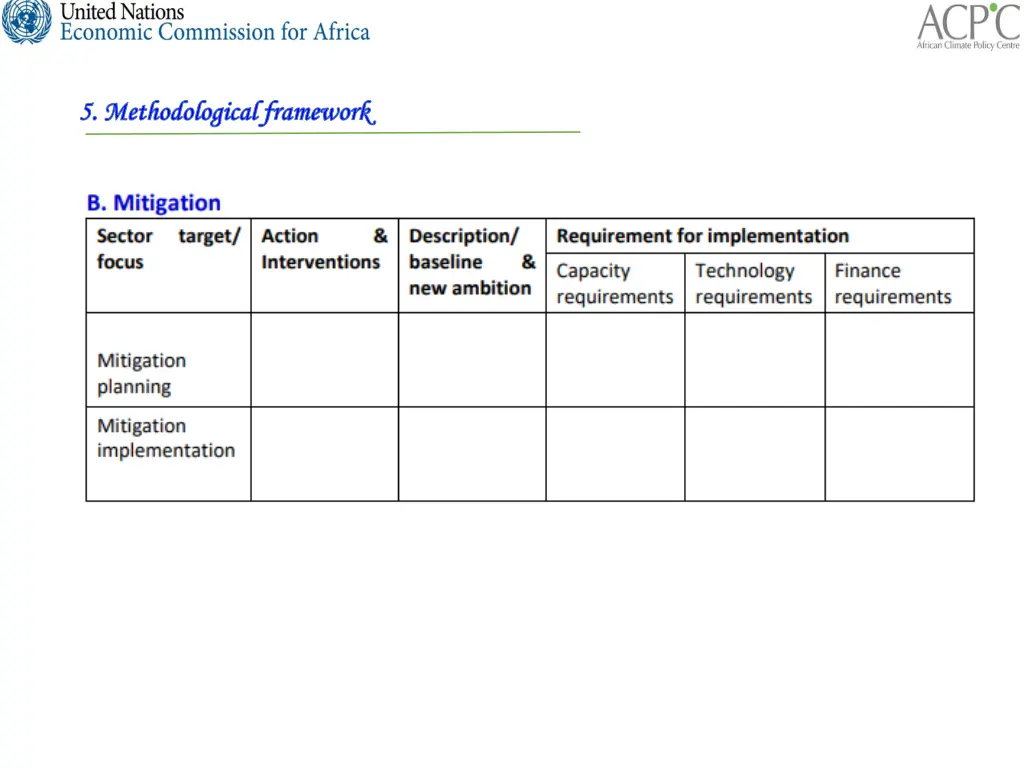 United Nations
Economic Commission for Africa

ACPC
African Climate Policy Centre

5. Methodological framework

B. Mitigation

| Sector target/ focus | Action & Interventions | Description/ baseline & new ambition | Requirement for implementation | | |
|---|---|---|---|---|---|
| | | | Capacity requirements | Technology requirements | Finance requirements |
| Mitigation planning | | | | | |
| Mitigation implementation | | | | | |